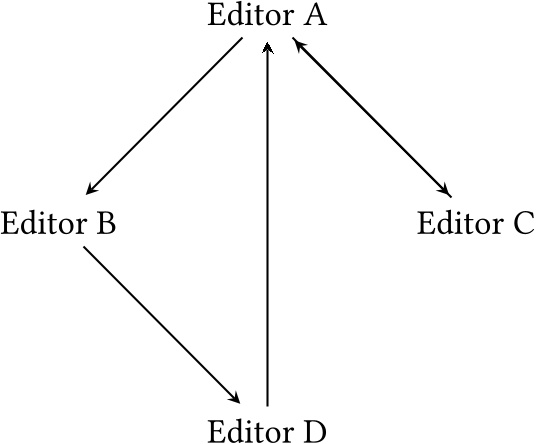 Editor A

Editor B

Editor C

Editor D